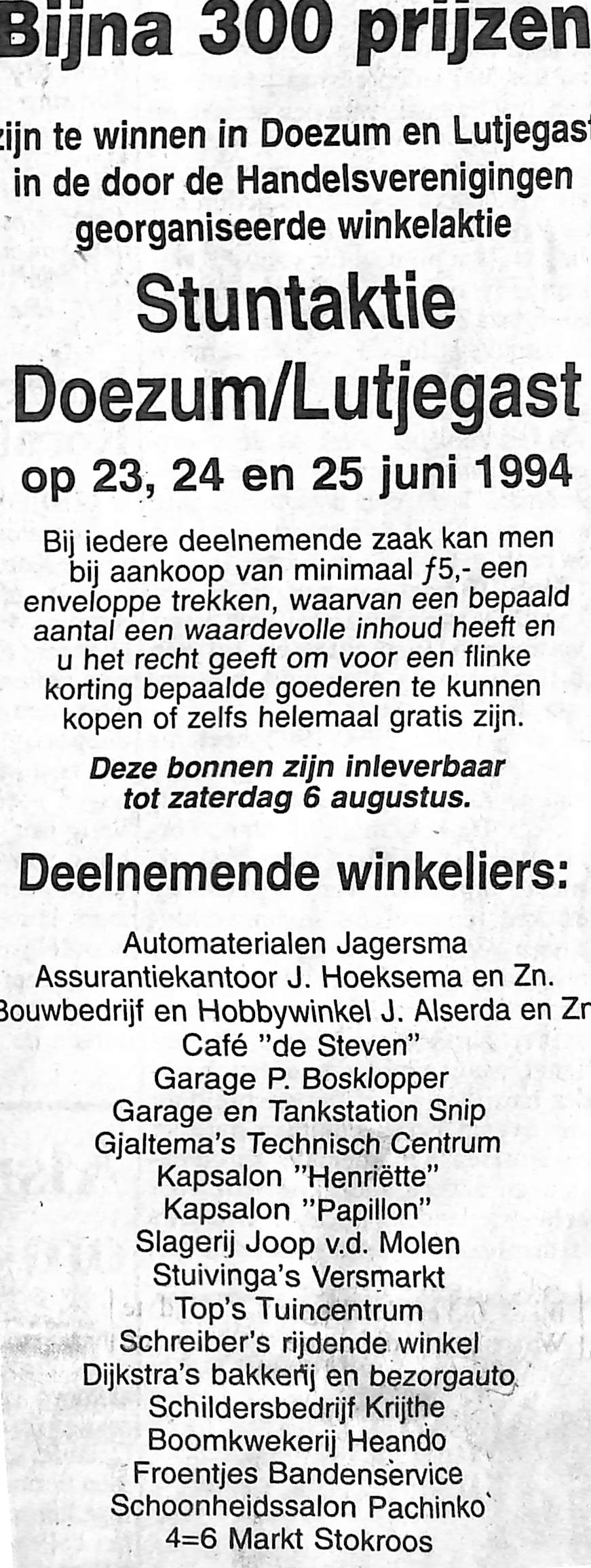 Bijna 300 prijzen

zijn te winnen in Doezum en Lutjegast in de door de Handelsverenigingen georganiseerde winkelaktie

Stuntaktie Doezum/Lutjegast

op 23, 24 en 25 juni 1994

Bij iedere deelnemende zaak kan men bij aankoop van minimaal ƒ5,- een enveloppe trekken, waarvan een bepaald aantal een waardevolle inhoud heeft en u het recht geeft om voor een flinke korting bepaalde goederen te kunnen kopen of zelfs helemaal gratis zijn.

Deze bonnen zijn inleverbaar tot zaterdag 6 augustus.

Deelnemende winkeliers:

Automaterialen Jagersma
Assurantiekantoor J. Hoeksema en Zn.
Bouwbedrijf en Hobbywinkel J. Alserda en Zn
Café "de Steven"
Garage P. Bosklopper
Garage en Tankstation Snip
Gjaltema's Technisch Centrum
Kapsalon "Henriëtte"
Kapsalon "Papillon"
Slagerij Joop v.d. Molen
Stuivinga's Versmarkt
Top's Tuincentrum
Schreiber's rijdende winkel
Dijkstra's bakkerij en bezorgauto
Schildersbedrijf Krijthe
Boomkwekerij Heando
Froentjes Bandenservice
Schoonheidssalon Pachinko
4=6 Markt Stokroos